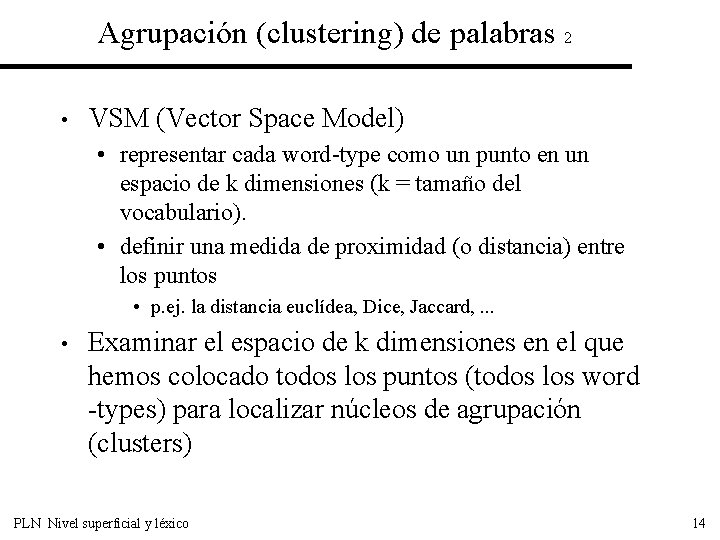 Agrupación (clustering) de palabras 2

• VSM (Vector Space Model)
  • representar cada word-type como un punto en un espacio de k dimensiones (k = tamaño del vocabulario).
  • definir una medida de proximidad (o distancia) entre los puntos
    • p.ej. la distancia euclídea, Dice, Jaccard, ...
• Examinar el espacio de k dimensiones en el que hemos colocado todos los puntos (todos los word -types) para localizar núcleos de agrupación (clusters)

PLN Nivel superficial y léxico

14